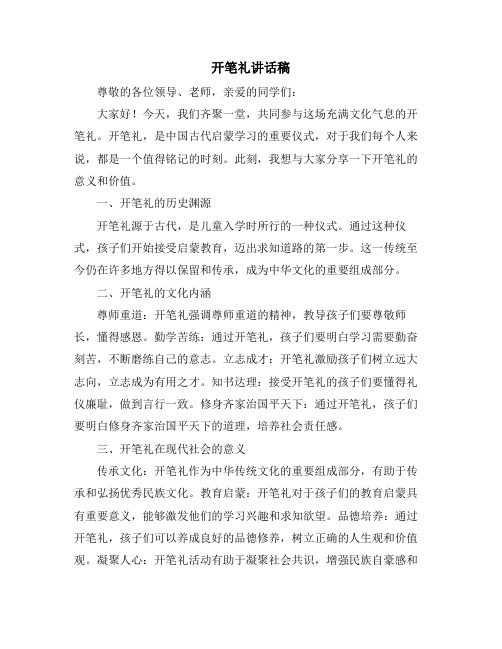 开笔礼讲话稿

尊敬的各位领导、老师，亲爱的同学们：

大家好！今天，我们齐聚一堂，共同参与这场充满文化气息的开笔礼。开笔礼，是中国古代启蒙学习的重要仪式，对于我们每个人来说，都是一个值得铭记的时刻。此刻，我想与大家分享一下开笔礼的意义和价值。

一、开笔礼的历史渊源

开笔礼源于古代，是儿童入学时所行的一种仪式。通过这种仪式，孩子们开始接受启蒙教育，迈出求知道路的第一步。这一传统至今仍在许多地方得以保留和传承，成为中华文化的重要组成部分。

二、开笔礼的文化内涵

尊师重道：开笔礼强调尊师重道的精神，教导孩子们要尊敬师长，懂得感恩。勤学苦练：通过开笔礼，孩子们要明白学习需要勤奋刻苦，不断磨练自己的意志。立志成才：开笔礼激励孩子们树立远大志向，立志成为有用之才。知书达理：接受开笔礼的孩子们要懂得礼仪廉耻，做到言行一致。修身齐家治国平天下：通过开笔礼，孩子们要明白修身齐家治国平天下的道理，培养社会责任感。

三、开笔礼在现代社会的意义

传承文化：开笔礼作为中华传统文化的重要组成部分，有助于传承和弘扬优秀民族文化。教育启蒙：开笔礼对于孩子们的教育启蒙具有重要意义，能够激发他们的学习兴趣和求知欲望。品德培养：通过开笔礼，孩子们可以养成良好的品德修养，树立正确的人生观和价值观。凝聚人心：开笔礼活动有助于凝聚社会共识，增强民族自豪感和